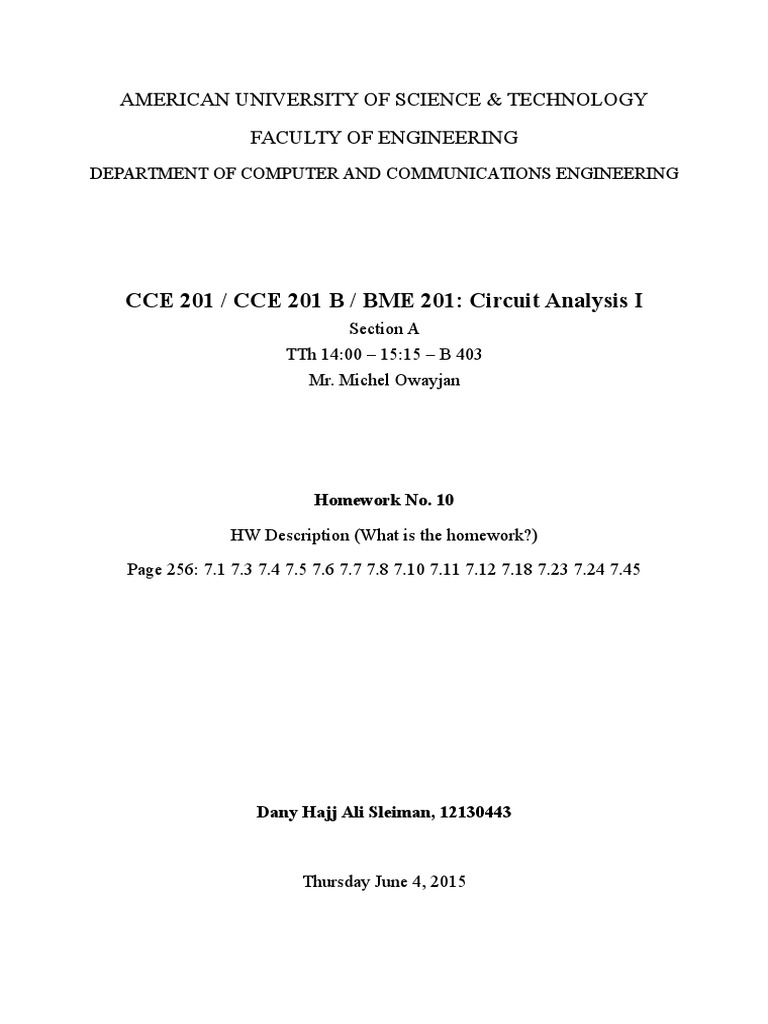 AMERICAN UNIVERSITY OF SCIENCE & TECHNOLOGY

FACULTY OF ENGINEERING

DEPARTMENT OF COMPUTER AND COMMUNICATIONS ENGINEERING

CCE 201 / CCE 201 B / BME 201: Circuit Analysis I

Section A

TTh 14:00 – 15:15 – B 403

Mr. Michel Owayjan

Homework No. 10

HW Description (What is the homework?)

Page 256: 7.1 7.3 7.4 7.5 7.6 7.7 7.8 7.10 7.11 7.12 7.18 7.23 7.24 7.45

Dany Hajj Ali Sleiman, 12130443

Thursday June 4, 2015